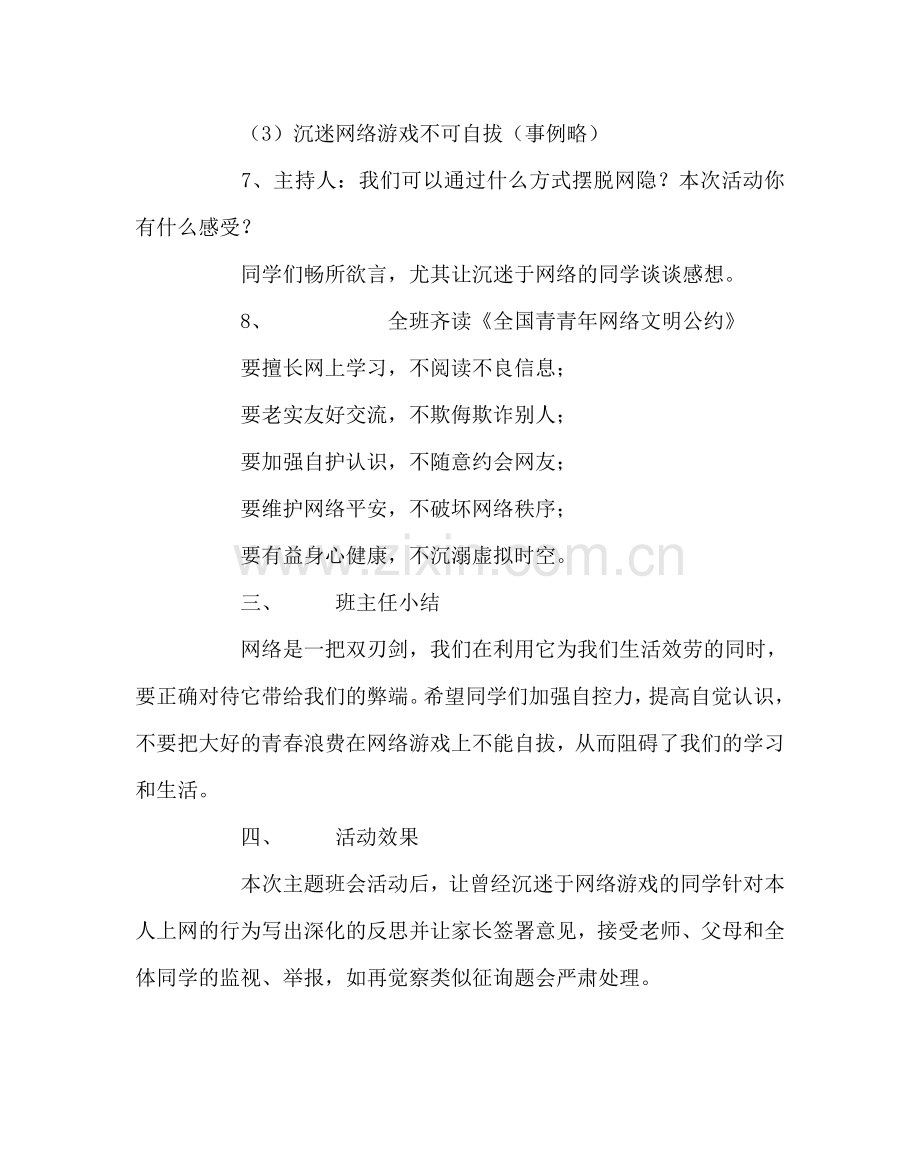 （3）沉迷网络游戏不可自拔（事例略）

7、主持人：我们可以通过什么方式摆脱网隐？本次活动你有什么感受？

同学们畅所欲言，尤其让沉迷于网络的同学谈谈感想。

8、 全班齐读《全国青青年网络文明公约》

要擅长网上学习，不阅读不良信息；

要老实友好交流，不欺侮欺诈别人；

要加强自护认识，不随意约会网友；

要维护网络平安，不破坏网络秩序；

要有益身心健康，不沉溺虚拟时空。

三、 班主任小结

网络是一把双刃剑，我们在利用它为我们生活效劳的同时，要正确对待它带给我们的弊端。希望同学们加强自控力，提高自觉认识，不要把大好的青春浪费在网络游戏上不能自拔，从而阻碍了我们的学习和生活。

四、 活动效果

本次主题班会活动后，让曾经沉迷于网络游戏的同学针对本人上网的行为写出深化的反思并让家长签署意见，接受老师、父母和全体同学的监视、举报，如再觉察类似征询题会严肃处理。

www.zixin.com.cn